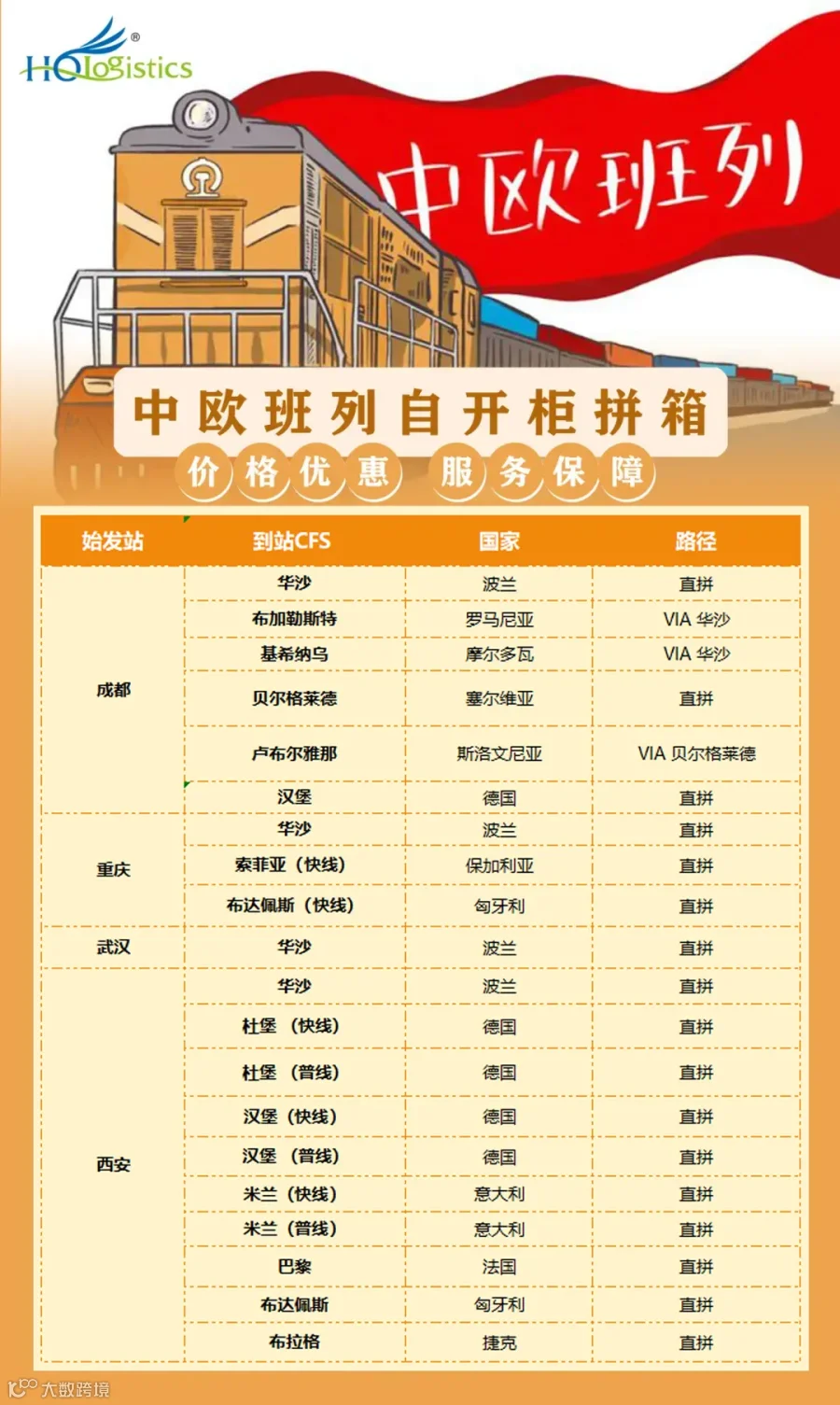 HQlogistics®

中欧班列

中欧班列自开柜拼箱

价格优惠 服务保障

| 始发站 | 到站CFS | 国家 | 路径 |
|---|---|---|---|
| 成都 | 华沙 | 波兰 | 直拼 |
| | 布加勒斯特 | 罗马尼亚 | VIA 华沙 |
| | 基希纳乌 | 摩尔多瓦 | VIA 华沙 |
| | 贝尔格莱德 | 塞尔维亚 | 直拼 |
| | 卢布尔雅那 | 斯洛文尼亚 | VIA 贝尔格莱德 |
| | 汉堡 | 德国 | 直拼 |
| 重庆 | 华沙 | 波兰 | 直拼 |
| | 索菲亚（快线） | 保加利亚 | 直拼 |
| | 布达佩斯（快线） | 匈牙利 | 直拼 |
| 武汉 | 华沙 | 波兰 | 直拼 |
| 西安 | 华沙 | 波兰 | 直拼 |
| | 杜堡（快线） | 德国 | 直拼 |
| | 杜堡（普线） | 德国 | 直拼 |
| | 汉堡（快线） | 德国 | 直拼 |
| | 汉堡（普线） | 德国 | 直拼 |
| | 米兰（快线） | 意大利 | 直拼 |
| | 米兰（普线） | 意大利 | 直拼 |
| | 巴黎 | 法国 | 直拼 |
| | 布达佩斯 | 匈牙利 | 直拼 |
| | 布拉格 | 捷克 | 直拼 |

大数跨境